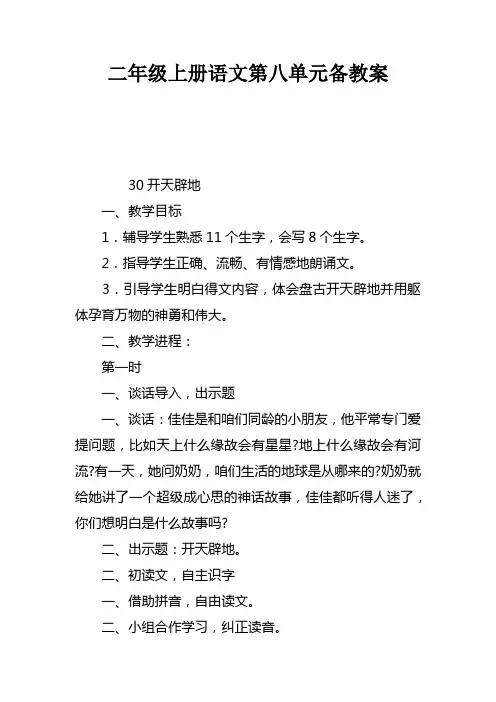 二年级上册语文第八单元备教案

30 开天辟地

一、教学目标

1．辅导学生熟悉 11 个生字，会写 8 个生字。

2．指导学生正确、流畅、有情感地朗诵文。

3．引导学生明白得文内容，体会盘古开天辟地并用躯体孕育万物的神勇和伟大。

二、教学进程：

第一时

一、谈话导入，出示题

一、谈话：佳佳是和咱们同龄的小朋友，他平常专门爱提问题，比如天上什么缘故会有星星?地上什么缘故会有河流?有一天，她问奶奶，咱们生活的地球是从哪来的?奶奶就给她讲了一个超级成心思的神话故事，佳佳都听得人迷了，你们想明白是什么故事吗?

二、出示题：开天辟地。

二、初读文，自主识字

一、借助拼音，自由读文。

二、小组合作学习，纠正读音。